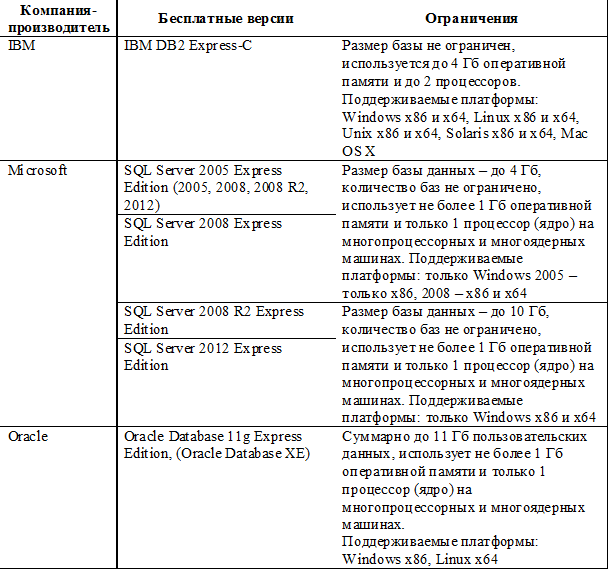 | Компания-производитель | Бесплатные версии | Ограничения |
|---|---|---|
| IBM | IBM DB2 Express-C | Размер базы не ограничен, используется до 4 Гб оперативной памяти и до 2 процессоров. Поддерживаемые платформы: Windows x86 и x64, Linux x86 и x64, Unix x86 и x64, Solaris x86 и x64, Mac OS X |
| Microsoft | SQL Server 2005 Express Edition (2005, 2008, 2008 R2, 2012) | Размер базы данных – до 4 Гб, количество баз не ограничено, использует не более 1 Гб оперативной памяти и только 1 процессор (ядро) на многопроцессорных и многоядерных машинах. Поддерживаемые платформы: только Windows 2005 – только x86, 2008 – x86 и x64 |
| | SQL Server 2008 Express Edition | |
| | SQL Server 2008 R2 Express Edition | Размер базы данных – до 10 Гб, количество баз не ограничено, использует не более 1 Гб оперативной памяти и только 1 процессор (ядро) на многопроцессорных и многоядерных машинах. Поддерживаемые платформы: только Windows x86 и x64 |
| | SQL Server 2012 Express Edition | |
| Oracle | Oracle Database 11g Express Edition, (Oracle Database XE) | Суммарно до 11 Гб пользовательских данных, использует не более 1 Гб оперативной памяти и только 1 процессор (ядро) на многопроцессорных и многоядерных машинах. Поддерживаемые платформы: Windows x86, Linux x64 |